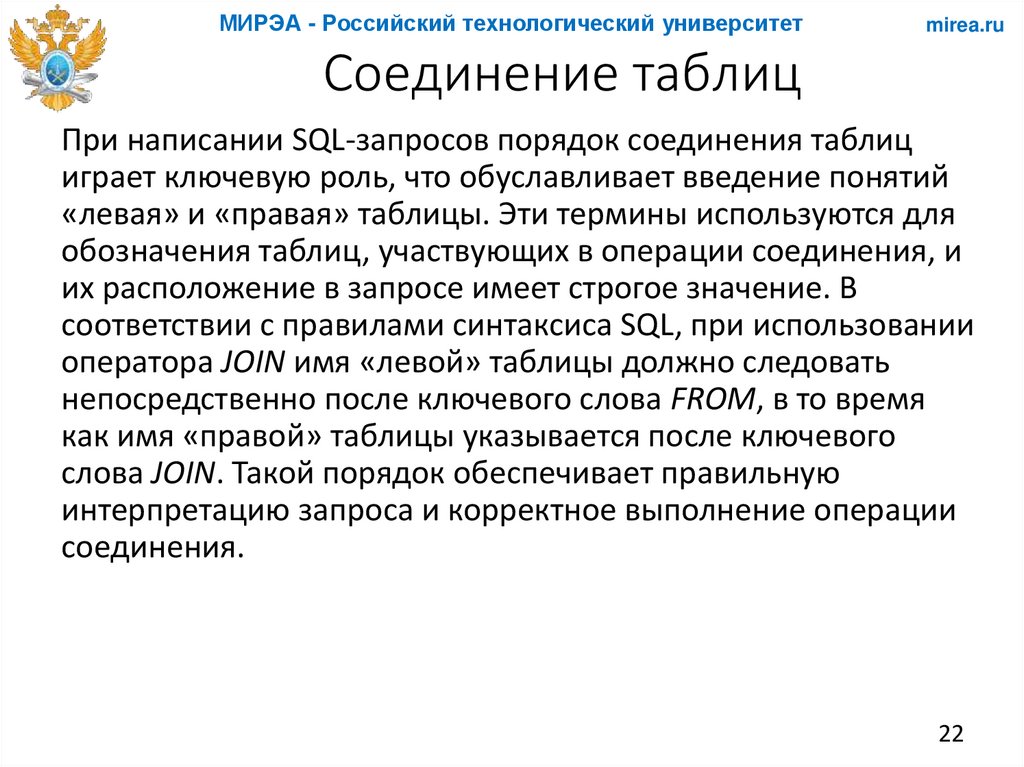 МИРЭА - Российский технологический университет

mirea.ru

Соединение таблиц

При написании SQL-запросов порядок соединения таблиц играет ключевую роль, что обуславливает введение понятий «левая» и «правая» таблицы. Эти термины используются для обозначения таблиц, участвующих в операции соединения, и их расположение в запросе имеет строгое значение. В соответствии с правилами синтаксиса SQL, при использовании оператора JOIN имя «левой» таблицы должно следовать непосредственно после ключевого слова FROM, в то время как имя «правой» таблицы указывается после ключевого слова JOIN. Такой порядок обеспечивает правильную интерпретацию запроса и корректное выполнение операции соединения.

22